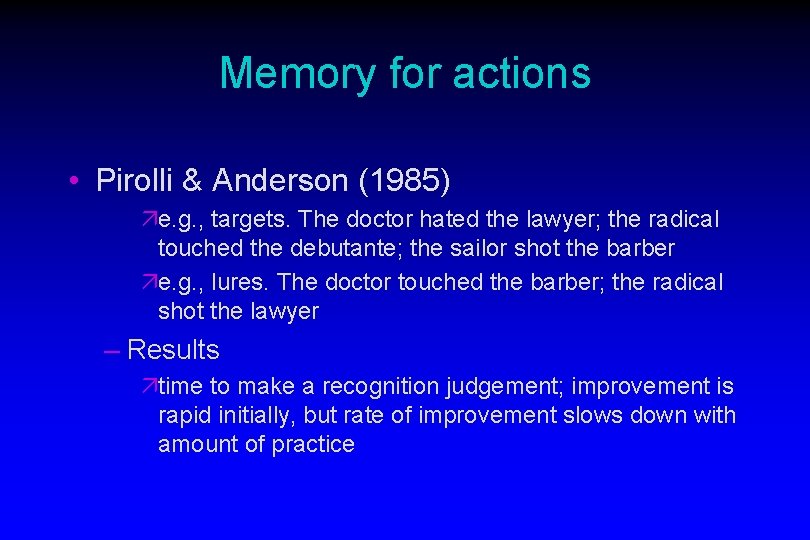 Memory for actions

• Pirolli & Anderson (1985)

↗e.g., targets. The doctor hated the lawyer; the radical touched the debutante; the sailor shot the barber

↗e.g., lures. The doctor touched the barber; the radical shot the lawyer

– Results

↗time to make a recognition judgement; improvement is rapid initially, but rate of improvement slows down with amount of practice